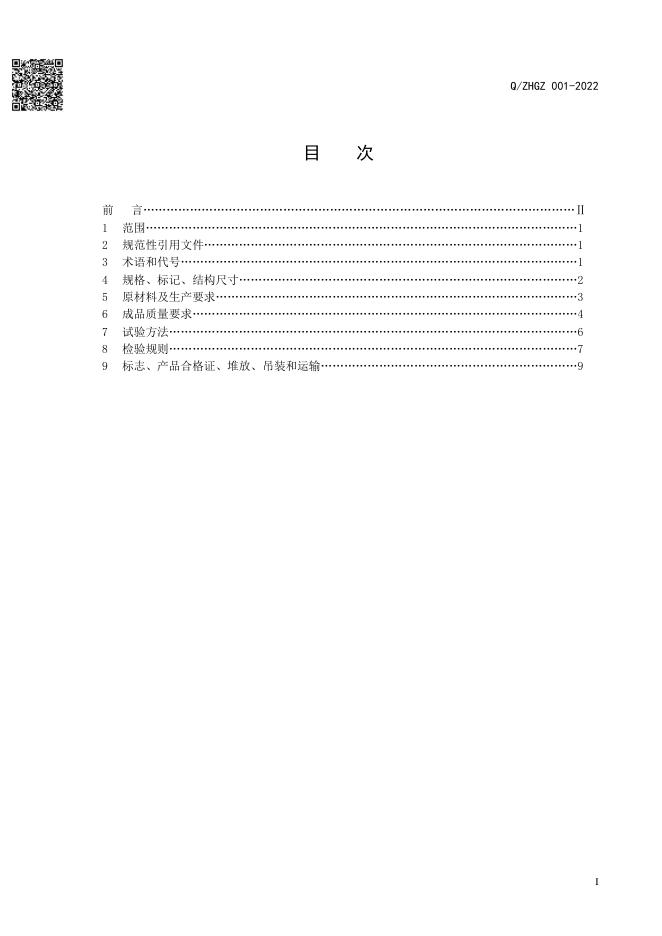 Q/ZHGZ 001-2022

目 次

前 言 II
1 范围 1
2 规范性引用文件 1
3 术语和代号 1
4 规格、标记、结构尺寸 2
5 原材料及生产要求 3
6 成品质量要求 4
7 试验方法 6
8 检验规则 7
9 标志、产品合格证、堆放、吊装和运输 9

I